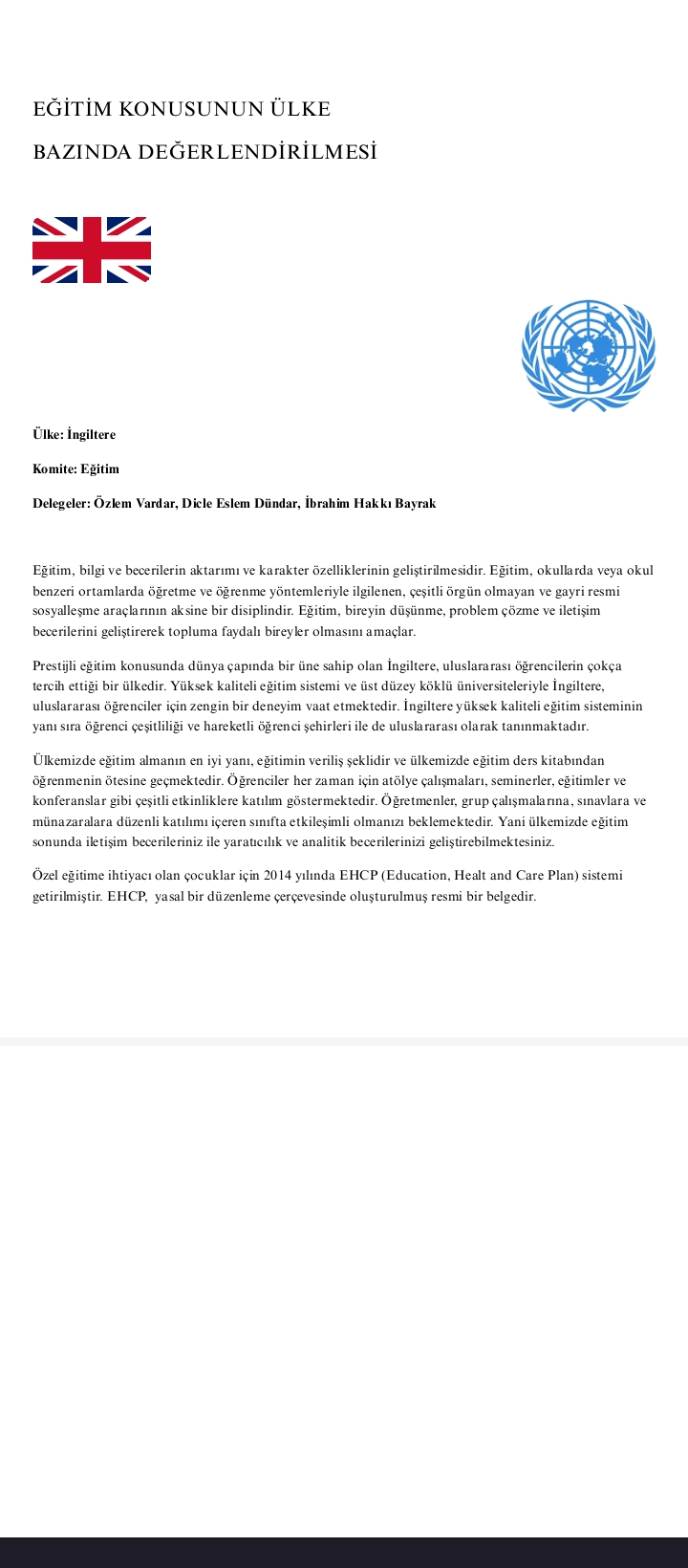 EĞİTİM KONUSUNUN ÜLKE BAZINDA DEĞERLENDİRİLMESİ

Ülke: İngiltere

Komite: Eğitim

Delegeler: Özlem Vardar, Dicle Eslem Dündar, İbrahim Hakkı Bayrak

Eğitim, bilgi ve becerilerin aktarımı ve karakter özelliklerinin geliştirilmesidir. Eğitim, okullarda veya okul benzeri ortamlarda öğretme ve öğrenme yöntemleriyle ilgilenen, çeşitli örgün olmayan ve gayri resmi sosyalleşme araçlarının aksine bir disiplindir. Eğitim, bireyin düşünme, problem çözme ve iletişim becerilerini geliştirerek topluma faydalı bireyler olmasını amaçlar.

Prestijli eğitim konusunda dünya çapında bir üne sahip olan İngiltere, uluslararası öğrencilerin çokça tercih ettiği bir ülkedir. Yüksek kaliteli eğitim sistemi ve üst düzey köklü üniversiteleriyle İngiltere, uluslararası öğrenciler için zengin bir deneyim vaat etmektedir. İngiltere yüksek kaliteli eğitim sisteminin yanı sıra öğrenci çeşitliliği ve hareketli öğrenci şehirleri ile de uluslararası olarak tanınmaktadır.

Ülkemizde eğitim almanın en iyi yanı, eğitimin veriliş şeklidir ve ülkemizde eğitim ders kitabından öğrenmenin ötesine geçmektedir. Öğrenciler her zaman için atölye çalışmaları, seminerler, eğitimler ve konferanslar gibi çeşitli etkinliklere katılım göstermektedir. Öğretmenler, grup çalışmalarına, sınavlara ve münazaralara düzenli katılımı içeren sınıfta etkileşimli olmanızı beklemektedir. Yani ülkemizde eğitim sonunda iletişim becerileriniz ile yaratıcılık ve analitik becerilerinizi geliştirebilmektesiniz.

Özel eğitime ihtiyacı olan çocuklar için 2014 yılında EHCP (Education, Healt and Care Plan) sistemi getirilmiştir. EHCP, yasal bir düzenleme çerçevesinde oluşturulmuş resmi bir belgedir.